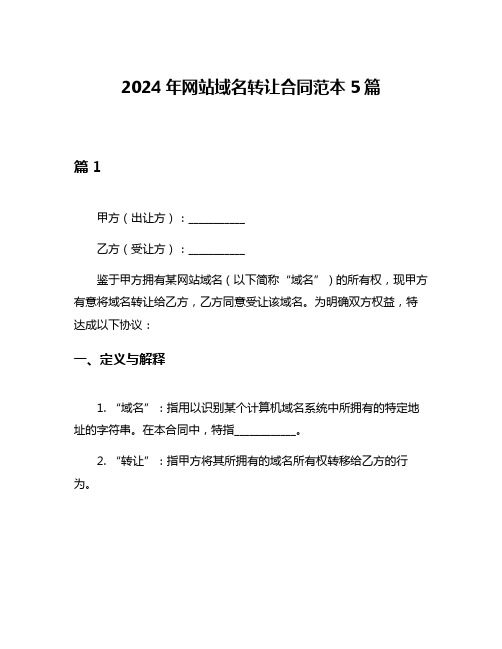 2024 年网站域名转让合同范本 5 篇

篇 1

甲方（出让方）：__________

乙方（受让方）：__________

鉴于甲方拥有某网站域名（以下简称“域名”）的所有权，现甲方有意将域名转让给乙方，乙方同意受让该域名。为明确双方权益，特达成以下协议：

一、定义与解释

1. “域名”：指用以识别某个计算机域名系统中所拥有的特定地址的字符串。在本合同中，特指___________。

2. “转让”：指甲方将其所拥有的域名所有权转移给乙方的行为。